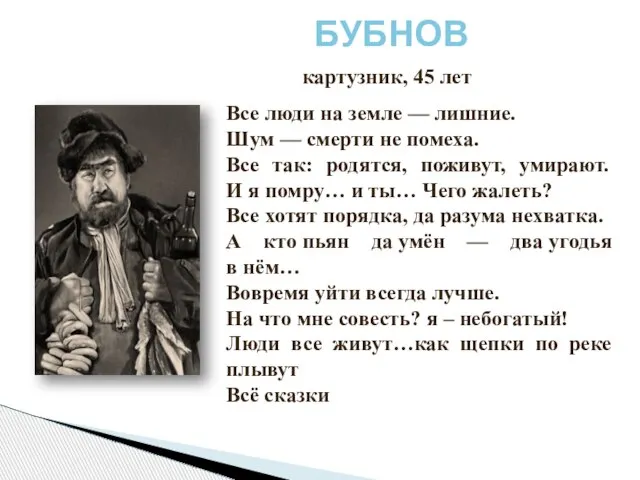 БУБНОВ

картузник, 45 лет

Все люди на земле — лишние.
Шум — смерти не помеха.
Все так: родятся, поживут, умирают.
И я помру… и ты… Чего жалеть?
Все хотят порядка, да разума нехватка.
А кто пьян да умён — два угодья в нём…
Вовремя уйти всегда лучше.
На что мне совесть? я – небогатый!
Люди все живут…как щепки по реке плывут
Всё сказки